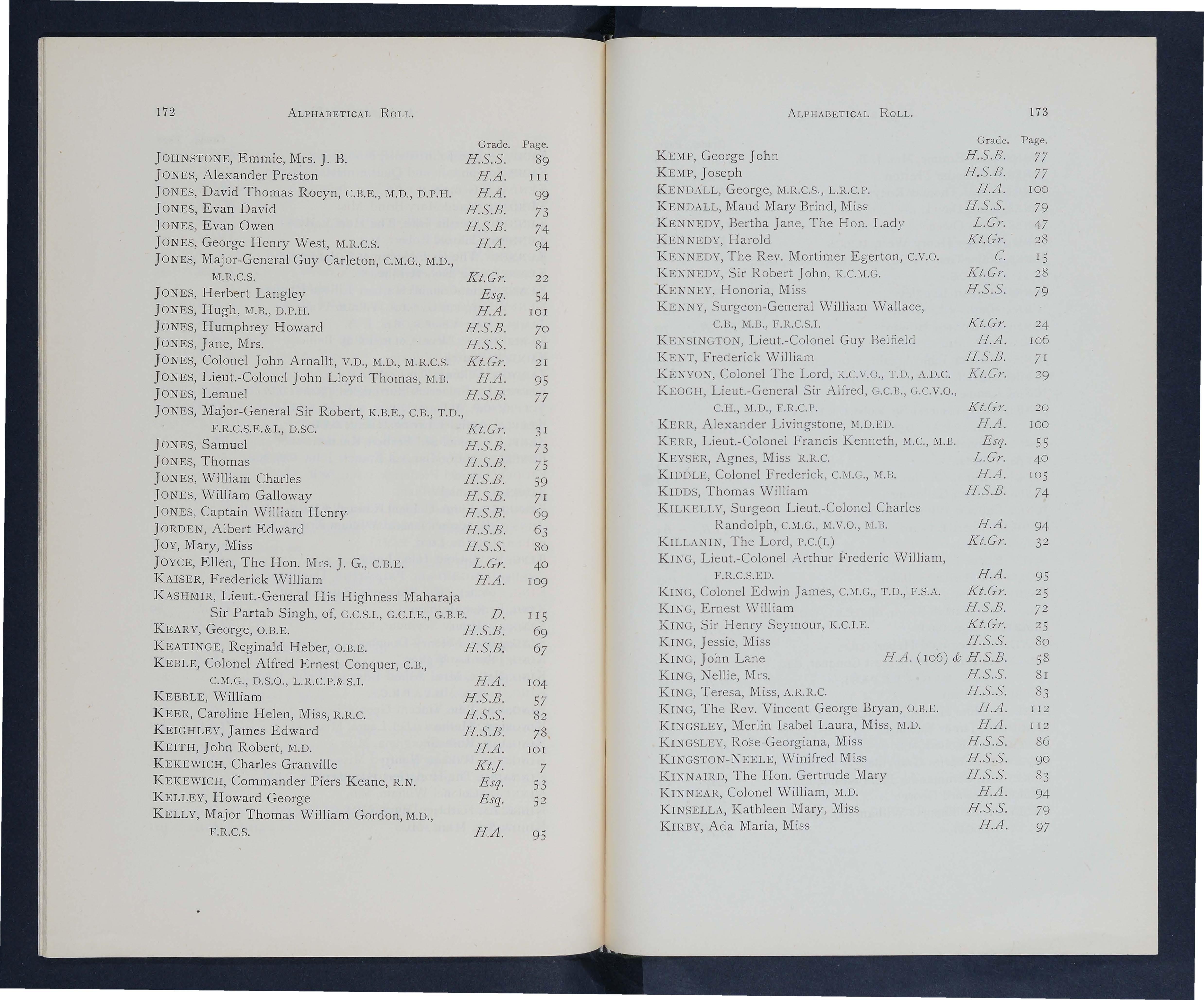 172 ALPHABETICAL ROLL.

| | Grade. | Page. |
|---|---|---|
| JOHNSTONE, Emmie, Mrs. J. B. | H.S.S. | 89 |
| JONES, Alexander Preston | H.A. | 111 |
| JONES, David Thomas Rocyn, C.B.E., M.D., D.P.H. | H.A. | 99 |
| JONES, Evan David | H.S.B. | 73 |
| JONES, Evan Owen | H.S.B. | 74 |
| JONES, George Henry West, M.R.C.S. | H.A. | 94 |
| JONES, Major-General Guy Carleton, C.M.G., M.D., M.R.C.S. | Kt.Gr. | 22 |
| JONES, Herbert Langley | Esq. | 54 |
| JONES, Hugh, M.B., D.P.H. | H.A. | 101 |
| JONES, Humphrey Howard | H.S.B. | 70 |
| JONES, Jane, Mrs. | H.S.S. | 81 |
| JONES, Colonel John Arnallt, V.D., M.D., M.R.C.S. | Kt.Gr. | 21 |
| JONES, Lieut.-Colonel John Lloyd Thomas, M.B. | H.A. | 95 |
| JONES, Lemuel | H.S.B. | 77 |
| JONES, Major-General Sir Robert, K.B.E., C.B., T.D., F.R.C.S.E.&I., D.SC. | Kt.Gr. | 31 |
| JONES, Samuel | H.S.B. | 73 |
| JONES, Thomas | H.S.B. | 75 |
| JONES, William Charles | H.S.B. | 59 |
| JONES, William Galloway | H.S.B. | 71 |
| JONES, Captain William Henry | H.S.B. | 69 |
| JORDEN, Albert Edward | H.S.B. | 63 |
| JOY, Mary, Miss | H.S.S. | 80 |
| JOYCE, Ellen, The Hon. Mrs. J. G., C.B.E. | L.Gr. | 40 |
| KAISER, Frederick William | H.A. | 109 |
| KASHMIR, Lieut.-General His Highness Maharaja Sir Partab Singh, of, G.C.S.I., G.C.I.E., G.B.E. | D. | 115 |
| KEARY, George, O.B.E. | H.S.B. | 69 |
| KEATINGE, Reginald Heber, O.B.E. | H.S.B. | 67 |
| KEBLE, Colonel Alfred Ernest Conquer, C.B., C.M.G., D.S.O., L.R.C.P.& S.I. | H.A. | 104 |
| KEEBLE, William | H.S.B. | 57 |
| KEER, Caroline Helen, Miss, R.R.C. | H.S.S. | 82 |
| KEIGHLEY, James Edward | H.S.B. | 78 |
| KEITH, John Robert, M.D. | H.A. | 101 |
| KEKEWICH, Charles Granville | Kt.J. | 7 |
| KEKEWICH, Commander Piers Keane, R.N. | Esq. | 53 |
| KELLEY, Howard George | Esq. | 52 |
| KELLY, Major Thomas William Gordon, M.D., F.R.C.S. | H.A. | 95 |

ALPHABETICAL ROLL. 173

| | Grade. | Page. |
|---|---|---|
| KEMP, George John | H.S.B. | 77 |
| KEMP, Joseph | H.S.B. | 77 |
| KENDALL, George, M.R.C.S., L.R.C.P. | H.A. | 100 |
| KENDALL, Maud Mary Brind, Miss | H.S.S. | 79 |
| KENNEDY, Bertha Jane, The Hon. Lady | L.Gr. | 47 |
| KENNEDY, Harold | Kt.Gr. | 28 |
| KENNEDY, The Rev. Mortimer Egerton, C.V.O. | C. | 15 |
| KENNEDY, Sir Robert John, K.C.M.G. | Kt.Gr. | 28 |
| KENNEY, Honoria, Miss | H.S.S. | 79 |
| KENNY, Surgeon-General William Wallace, C.B., M.B., F.R.C.S.I. | Kt.Gr. | 24 |
| KENSINGTON, Lieut.-Colonel Guy Belfield | H.A. | 106 |
| KENT, Frederick William | H.S.B. | 71 |
| KENYON, Colonel The Lord, K.C.V.O., T.D., A.D.C. | Kt.Gr. | 29 |
| KEOGH, Lieut.-General Sir Alfred, G.C.B., G.C.V.O., C.H., M.D., F.R.C.P. | Kt.Gr. | 20 |
| KERR, Alexander Livingstone, M.D.ED. | H.A. | 100 |
| KERR, Lieut.-Colonel Francis Kenneth, M.C., M.B. | Esq. | 55 |
| KEYSER, Agnes, Miss R.R.C. | L.Gr. | 40 |
| KIDDLE, Colonel Frederick, C.M.G., M.B. | H.A. | 105 |
| KIDDS, Thomas William | H.S.B. | 74 |
| KILKELLY, Surgeon Lieut.-Colonel Charles Randolph, C.M.G., M.V.O., M.B. | H.A. | 94 |
| KILLANIN, The Lord, P.C.(I.) | Kt.Gr. | 32 |
| KING, Lieut.-Colonel Arthur Frederic William, F.R.C.S.ED. | H.A. | 95 |
| KING, Colonel Edwin James, C.M.G., T.D., F.S.A. | Kt.Gr. | 25 |
| KING, Ernest William | H.S.B. | 72 |
| KING, Sir Henry Seymour, K.C.I.E. | Kt.Gr. | 25 |
| KING, Jessie, Miss | H.S.S. | 80 |
| KING, John Lane | H.A. (106) & H.S.B. | 58 |
| KING, Nellie, Mrs. | H.S.S. | 81 |
| KING, Teresa, Miss, A.R.R.C. | H.S.S. | 83 |
| KING, The Rev. Vincent George Bryan, O.B.E. | H.A. | 112 |
| KINGSLEY, Merlin Isabel Laura, Miss, M.D. | H.A. | 112 |
| KINGSLEY, Rose Georgiana, Miss | H.S.S. | 86 |
| KINGSTON-NEELE, Winifred Miss | H.S.S. | 90 |
| KINNAIRD, The Hon. Gertrude Mary | H.S.S. | 83 |
| KINNEAR, Colonel William, M.D. | H.A. | 94 |
| KINSELLA, Kathleen Mary, Miss | H.S.S. | 79 |
| KIRBY, Ada Maria, Miss | H.A. | 97 |